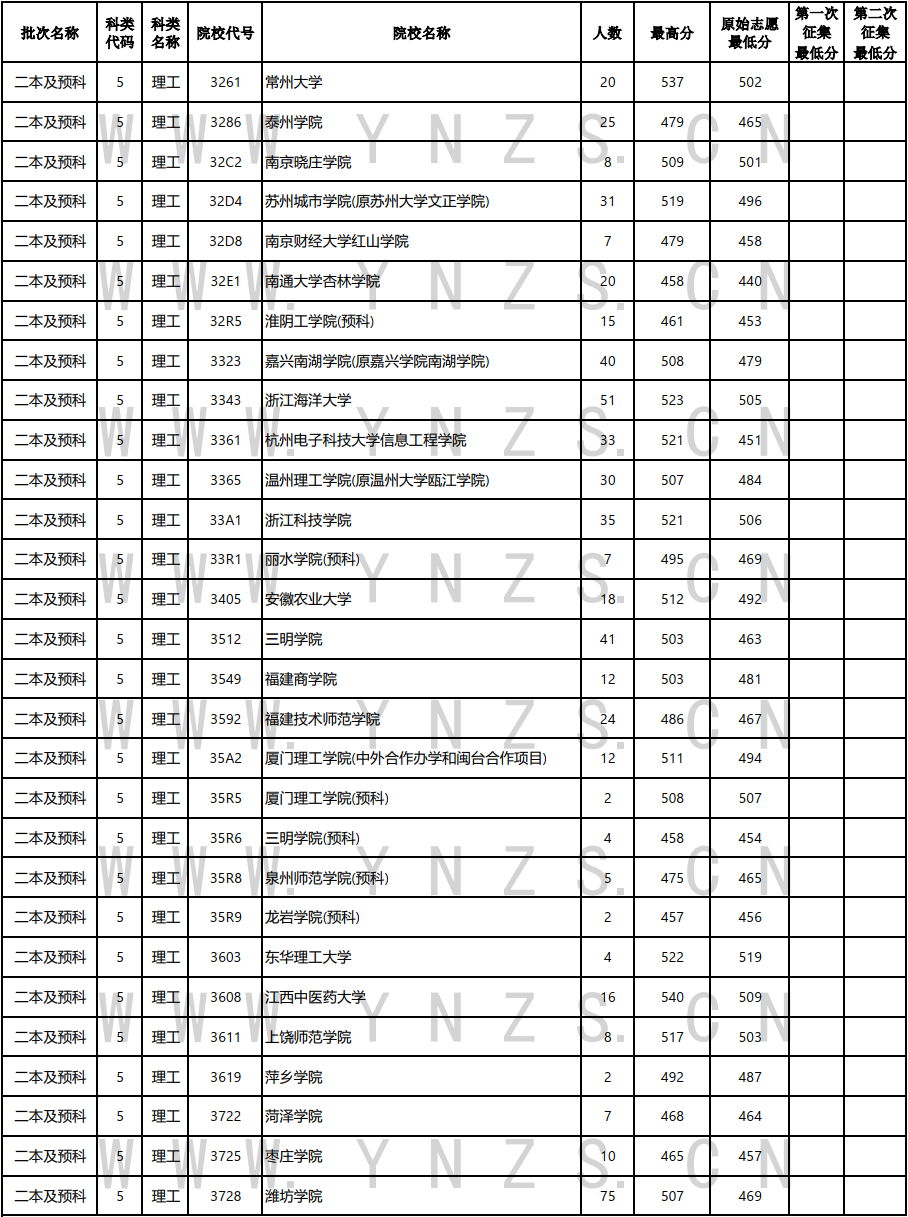 | 批次名称 | 科类代码 | 科类名称 | 院校代号 | 院校名称 | 人数 | 最高分 | 原始志愿最低分 | 第一次征集最低分 | 第二次征集最低分 |
|---|---|---|---|---|---|---|---|---|---|
| 二本及预科 | 5 | 理工 | 3261 | 常州大学 | 20 | 537 | 502 | | |
| 二本及预科 | 5 | 理工 | 3286 | 泰州学院 | 25 | 479 | 465 | | |
| 二本及预科 | 5 | 理工 | 32C2 | 南京晓庄学院 | 8 | 509 | 501 | | |
| 二本及预科 | 5 | 理工 | 32D4 | 苏州城市学院(原苏州大学文正学院) | 31 | 519 | 496 | | |
| 二本及预科 | 5 | 理工 | 32D8 | 南京财经大学红山学院 | 7 | 479 | 458 | | |
| 二本及预科 | 5 | 理工 | 32E1 | 南通大学杏林学院 | 20 | 458 | 440 | | |
| 二本及预科 | 5 | 理工 | 32R5 | 淮阴工学院(预科) | 15 | 461 | 453 | | |
| 二本及预科 | 5 | 理工 | 3323 | 嘉兴南湖学院(原嘉兴学院南湖学院) | 40 | 508 | 479 | | |
| 二本及预科 | 5 | 理工 | 3343 | 浙江海洋大学 | 51 | 523 | 505 | | |
| 二本及预科 | 5 | 理工 | 3361 | 杭州电子科技大学信息工程学院 | 33 | 521 | 451 | | |
| 二本及预科 | 5 | 理工 | 3365 | 温州理工学院(原温州大学瓯江学院) | 30 | 507 | 484 | | |
| 二本及预科 | 5 | 理工 | 33A1 | 浙江科技学院 | 35 | 521 | 506 | | |
| 二本及预科 | 5 | 理工 | 33R1 | 丽水学院(预科) | 7 | 495 | 469 | | |
| 二本及预科 | 5 | 理工 | 3405 | 安徽农业大学 | 18 | 512 | 492 | | |
| 二本及预科 | 5 | 理工 | 3512 | 三明学院 | 41 | 503 | 463 | | |
| 二本及预科 | 5 | 理工 | 3549 | 福建商学院 | 12 | 503 | 481 | | |
| 二本及预科 | 5 | 理工 | 3592 | 福建技术师范学院 | 24 | 486 | 467 | | |
| 二本及预科 | 5 | 理工 | 35A2 | 厦门理工学院(中外合作办学和闽台合作项目) | 12 | 511 | 494 | | |
| 二本及预科 | 5 | 理工 | 35R5 | 厦门理工学院(预科) | 2 | 508 | 507 | | |
| 二本及预科 | 5 | 理工 | 35R6 | 三明学院(预科) | 4 | 458 | 454 | | |
| 二本及预科 | 5 | 理工 | 35R8 | 泉州师范学院(预科) | 5 | 475 | 465 | | |
| 二本及预科 | 5 | 理工 | 35R9 | 龙岩学院(预科) | 2 | 457 | 456 | | |
| 二本及预科 | 5 | 理工 | 3603 | 东华理工大学 | 4 | 522 | 519 | | |
| 二本及预科 | 5 | 理工 | 3608 | 江西中医药大学 | 16 | 540 | 509 | | |
| 二本及预科 | 5 | 理工 | 3611 | 上饶师范学院 | 8 | 517 | 503 | | |
| 二本及预科 | 5 | 理工 | 3619 | 萍乡学院 | 2 | 492 | 487 | | |
| 二本及预科 | 5 | 理工 | 3722 | 菏泽学院 | 7 | 468 | 464 | | |
| 二本及预科 | 5 | 理工 | 3725 | 枣庄学院 | 10 | 465 | 457 | | |
| 二本及预科 | 5 | 理工 | 3728 | 潍坊学院 | 75 | 507 | 469 | | |

WWW.YNZS.CN